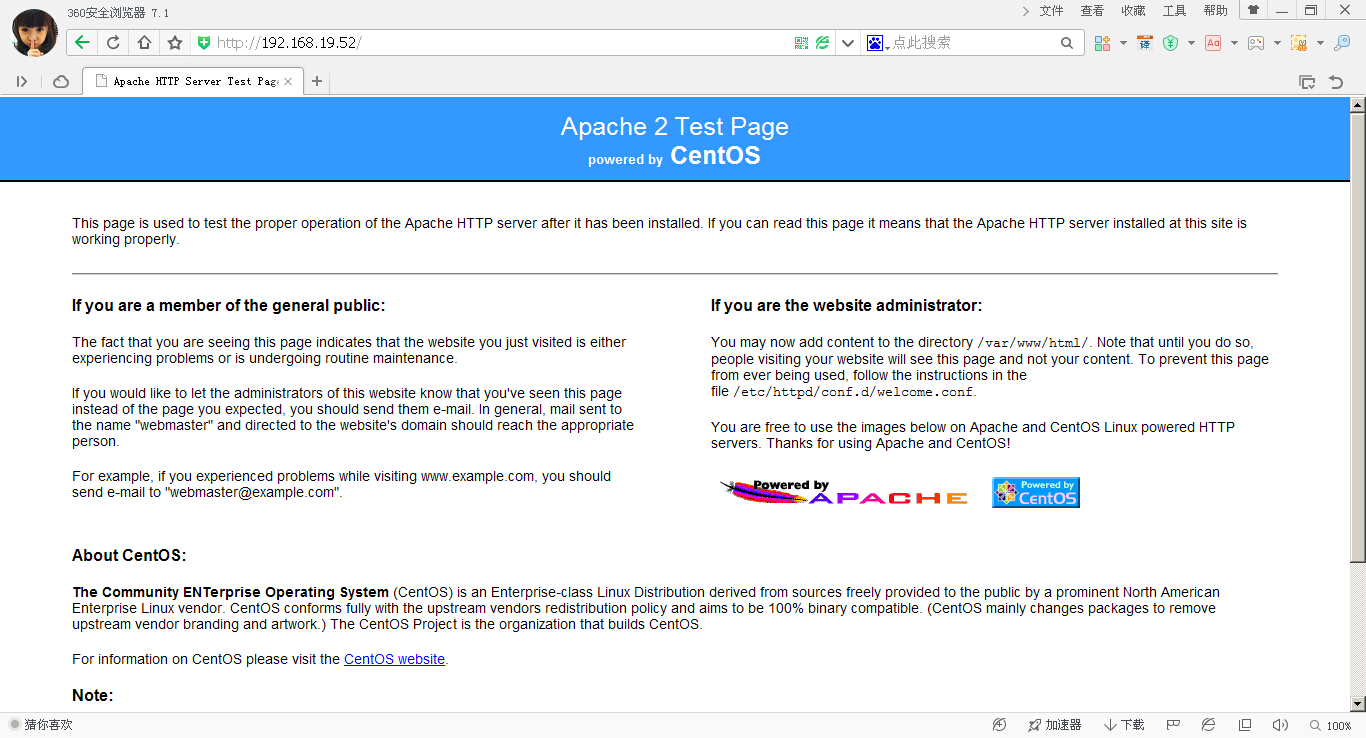 360安全浏览器 7.1

文件 查看 收藏 工具 帮助

http://192.168.19.52/

点此搜索

Apache HTTP Server Test Page

Apache 2 Test Page
powered by CentOS

This page is used to test the proper operation of the Apache HTTP server after it has been installed. If you can read this page it means that the Apache HTTP server installed at this site is working properly.

If you are a member of the general public:

The fact that you are seeing this page indicates that the website you just visited is either experiencing problems or is undergoing routine maintenance.

If you would like to let the administrators of this website know that you've seen this page instead of the page you expected, you should send them e-mail. In general, mail sent to the name "webmaster" and directed to the website's domain should reach the appropriate person.

For example, if you experienced problems while visiting www.example.com, you should send e-mail to "webmaster@example.com".

If you are the website administrator:

You may now add content to the directory /var/www/html/. Note that until you do so, people visiting your website will see this page and not your content. To prevent this page from ever being used, follow the instructions in the file /etc/httpd/conf.d/welcome.conf.

You are free to use the images below on Apache and CentOS Linux powered HTTP servers. Thanks for using Apache and CentOS!

Powered by APACHE

Powered by CentOS

About CentOS:

The Community ENTerprise Operating System (CentOS) is an Enterprise-class Linux Distribution derived from sources freely provided to the public by a prominent North American Enterprise Linux vendor. CentOS conforms fully with the upstream vendors redistribution policy and aims to be 100% binary compatible. (CentOS mainly changes packages to remove upstream vendor branding and artwork.) The CentOS Project is the organization that builds CentOS.

For information on CentOS please visit the CentOS website.

Note:

猜你喜欢

加速器 下载 100%